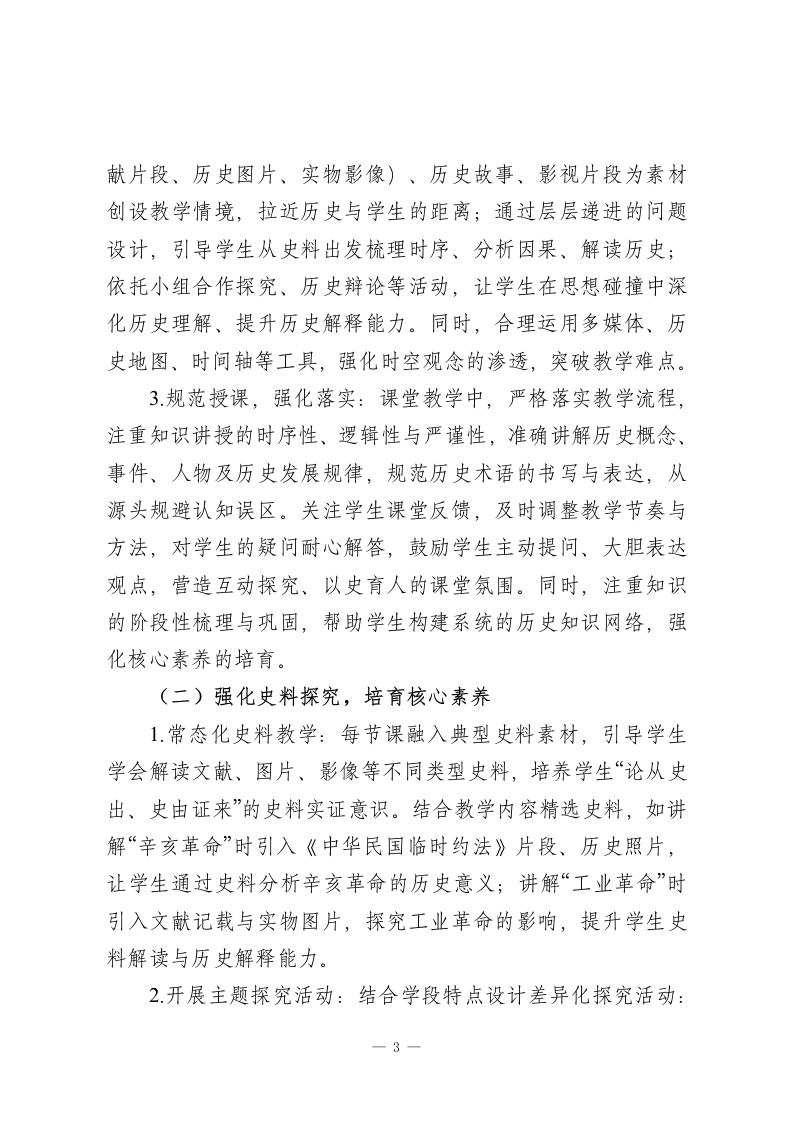 献片段、历史图片、实物影像）、历史故事、影视片段为素材创设教学情境，拉近历史与学生的距离；通过层层递进的问题设计，引导学生从史料出发梳理时序、分析因果、解读历史；依托小组合作探究、历史辩论等活动，让学生在思想碰撞中深化历史理解、提升历史解释能力。同时，合理运用多媒体、历史地图、时间轴等工具，强化时空观念的渗透，突破教学难点。

3.规范授课，强化落实：课堂教学中，严格落实教学流程，注重知识讲授的时序性、逻辑性与严谨性，准确讲解历史概念、事件、人物及历史发展规律，规范历史术语的书写与表达，从源头规避认知误区。关注学生课堂反馈，及时调整教学节奏与方法，对学生的疑问耐心解答，鼓励学生主动提问、大胆表达观点，营造互动探究、以史育人的课堂氛围。同时，注重知识的阶段性梳理与巩固，帮助学生构建系统的历史知识网络，强化核心素养的培育。

（二）强化史料探究，培育核心素养

1.常态化史料教学：每节课融入典型史料素材，引导学生学会解读文献、图片、影像等不同类型史料，培养学生“论从史出、史由证来”的史料实证意识。结合教学内容精选史料，如讲解“辛亥革命”时引入《中华民国临时约法》片段、历史照片，让学生通过史料分析辛亥革命的历史意义；讲解“工业革命”时引入文献记载与实物图片，探究工业革命的影响，提升学生史料解读与历史解释能力。

2.开展主题探究活动：结合学段特点设计差异化探究活动：

— 3 —